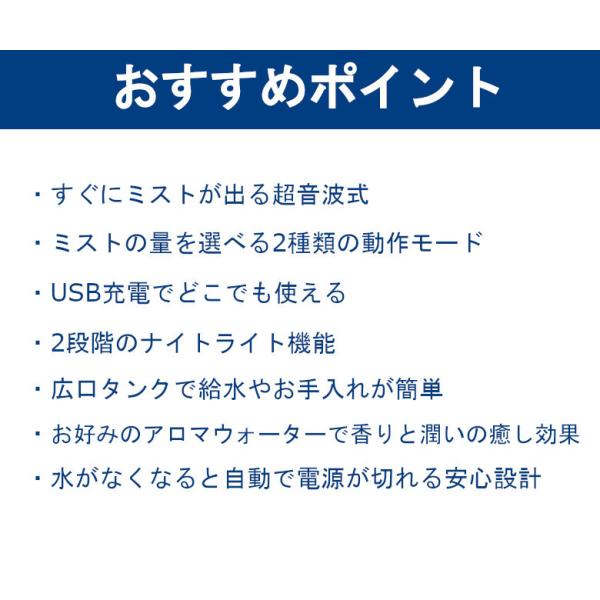 おすすめポイント

・すぐにミストが出る超音波式

・ミストの量を選べる2種類の動作モード

・USB充電でどこでも使える

・2段階のナイトライト機能

・広口タンクで給水やお手入れが簡単

・お好みのアロマウォーターで香りと潤いの癒し効果

・水がなくなると自動で電源が切れる安心設計